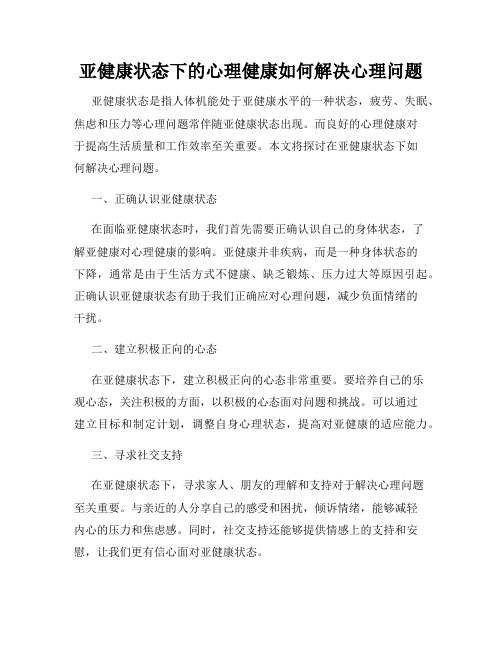 亚健康状态下的心理健康如何解决心理问题

亚健康状态是指人体机能处于亚健康水平的一种状态，疲劳、失眠、焦虑和压力等心理问题常伴随亚健康状态出现。而良好的心理健康对于提高生活质量和工作效率至关重要。本文将探讨在亚健康状态下如何解决心理问题。

一、正确认识亚健康状态

在面临亚健康状态时，我们首先需要正确认识自己的身体状态，了解亚健康对心理健康的影响。亚健康并非疾病，而是一种身体状态的下降，通常是由于生活方式不健康、缺乏锻炼、压力过大等原因引起。正确认识亚健康状态有助于我们正确应对心理问题，减少负面情绪的干扰。

二、建立积极正向的心态

在亚健康状态下，建立积极正向的心态非常重要。要培养自己的乐观心态，关注积极的方面，以积极的心态面对问题和挑战。可以通过建立目标和制定计划，调整自身心理状态，提高对亚健康的适应能力。

三、寻求社交支持

在亚健康状态下，寻求家人、朋友的理解和支持对于解决心理问题至关重要。与亲近的人分享自己的感受和困扰，倾诉情绪，能够减轻内心的压力和焦虑感。同时，社交支持还能够提供情感上的支持和安慰，让我们更有信心面对亚健康状态。